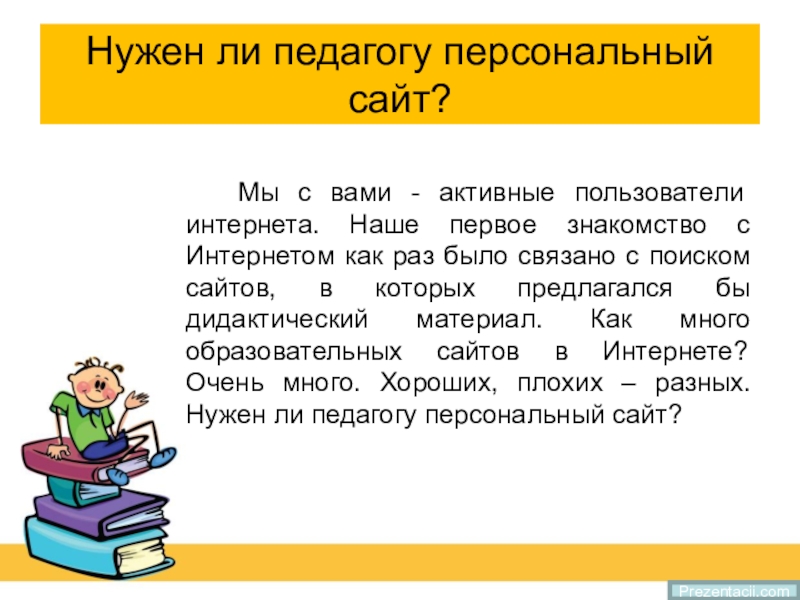 Нужен ли педагогу персональный сайт?

Мы с вами - активные пользователи интернета. Наше первое знакомство с Интернетом как раз было связано с поиском сайтов, в которых предлагался бы дидактический материал. Как много образовательных сайтов в Интернете? Очень много. Хороших, плохих – разных. Нужен ли педагогу персональный сайт?

Prezentacii.com